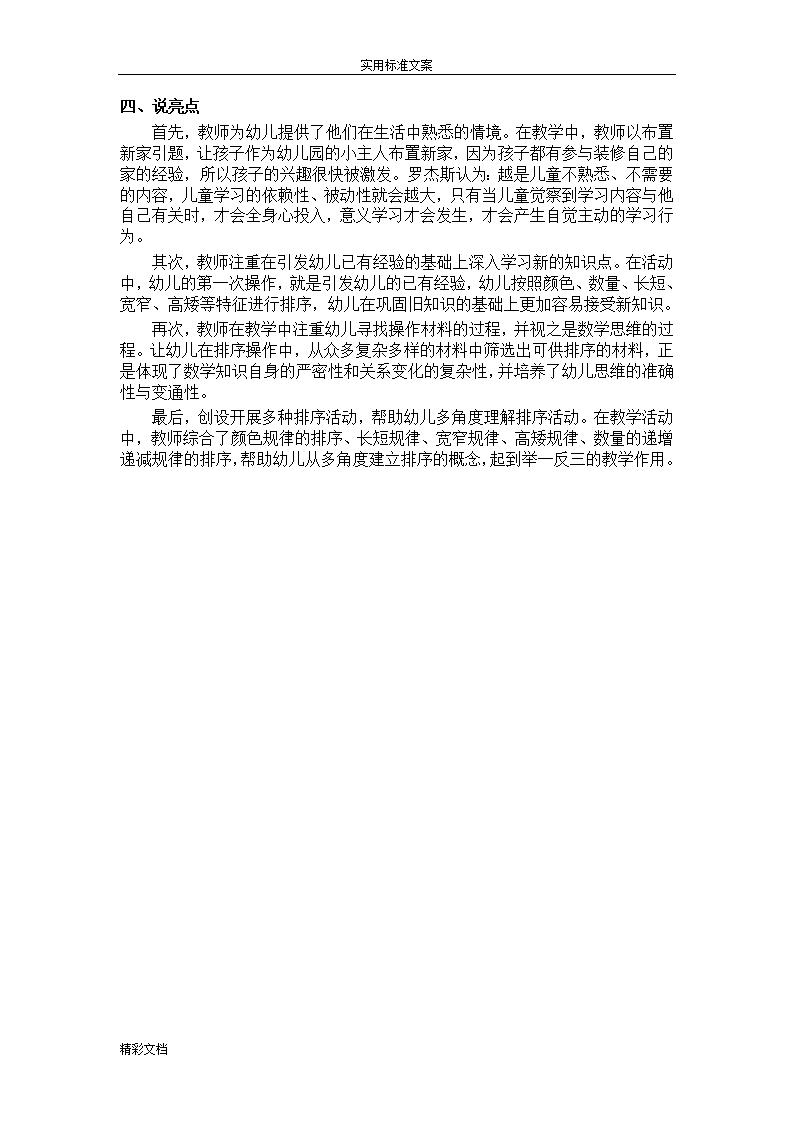 实用标准文案

四、说亮点

首先，教师为幼儿提供了他们在生活中熟悉的情境。在教学中，教师以布置新家引题，让孩子作为幼儿园的小主人布置新家，因为孩子都有参与装修自己的家的经验，所以孩子的兴趣很快被激发。罗杰斯认为：越是儿童不熟悉、不需要的内容，儿童学习的依赖性、被动性就会越大，只有当儿童觉察到学习内容与他自己有关时，才会全身心投入，意义学习才会发生，才会产生自觉主动的学习行为。

其次，教师注重在引发幼儿已有经验的基础上深入学习新的知识点。在活动中，幼儿的第一次操作，就是引发幼儿的已有经验，幼儿按照颜色、数量、长短、宽窄、高矮等特征进行排序，幼儿在巩固旧知识的基础上更加容易接受新知识。

再次，教师在教学中注重幼儿寻找操作材料的过程，并视之是数学思维的过程。让幼儿在排序操作中，从众多复杂多样的材料中筛选出可供排序的材料，正是体现了数学知识自身的严密性和关系变化的复杂性，并培养了幼儿思维的准确性与变通性。

最后，创设开展多种排序活动，帮助幼儿多角度理解排序活动。在教学活动中，教师综合了颜色规律的排序、长短规律、宽窄规律、高矮规律、数量的递增递减规律的排序，帮助幼儿从多角度建立排序的概念，起到举一反三的教学作用。

精彩文档